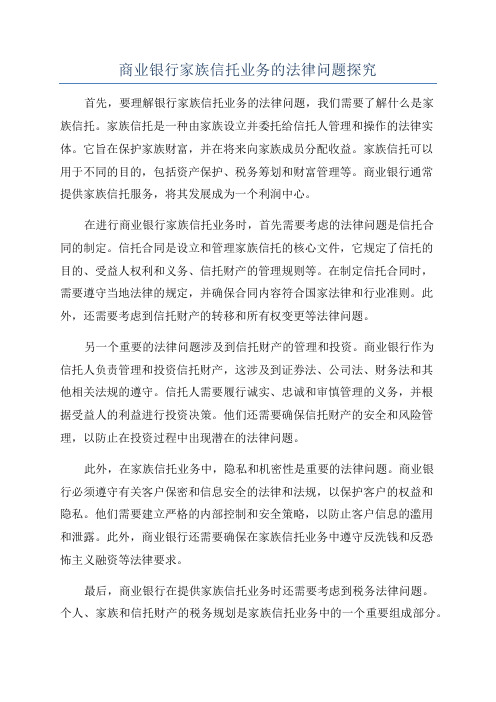 商业银行家族信托业务的法律问题探究

首先，要理解银行家族信托业务的法律问题，我们需要了解什么是家族信托。家族信托是一种由家族设立并委托给信托人管理和操作的法律实体。它旨在保护家族财富，并在将来向家族成员分配收益。家族信托可以用于不同的目的，包括资产保护、税务筹划和财富管理等。商业银行通常提供家族信托服务，将其发展成为一个利润中心。

在进行商业银行家族信托业务时，首先需要考虑的法律问题是信托合同的制定。信托合同是设立和管理家族信托的核心文件，它规定了信托的目的、受益人权利和义务、信托财产的管理规则等。在制定信托合同时，需要遵守当地法律的规定，并确保合同内容符合国家法律和行业准则。此外，还需要考虑到信托财产的转移和所有权变更等法律问题。

另一个重要的法律问题涉及到信托财产的管理和投资。商业银行作为信托人负责管理和投资信托财产，这涉及到证券法、公司法、财务法和其他相关法规的遵守。信托人需要履行诚实、忠诚和审慎管理的义务，并根据受益人的利益进行投资决策。他们还需要确保信托财产的安全和风险管理，以防止在投资过程中出现潜在的法律问题。

此外，在家族信托业务中，隐私和机密性是重要的法律问题。商业银行必须遵守有关客户保密和信息安全的法律和法规，以保护客户的权益和隐私。他们需要建立严格的内部控制和安全策略，以防止客户信息的滥用和泄露。此外，商业银行还需要确保在家族信托业务中遵守反洗钱和反恐怖主义融资等法律要求。

最后，商业银行在提供家族信托业务时还需要考虑到税务法律问题。个人、家族和信托财产的税务规划是家族信托业务中的一个重要组成部分。